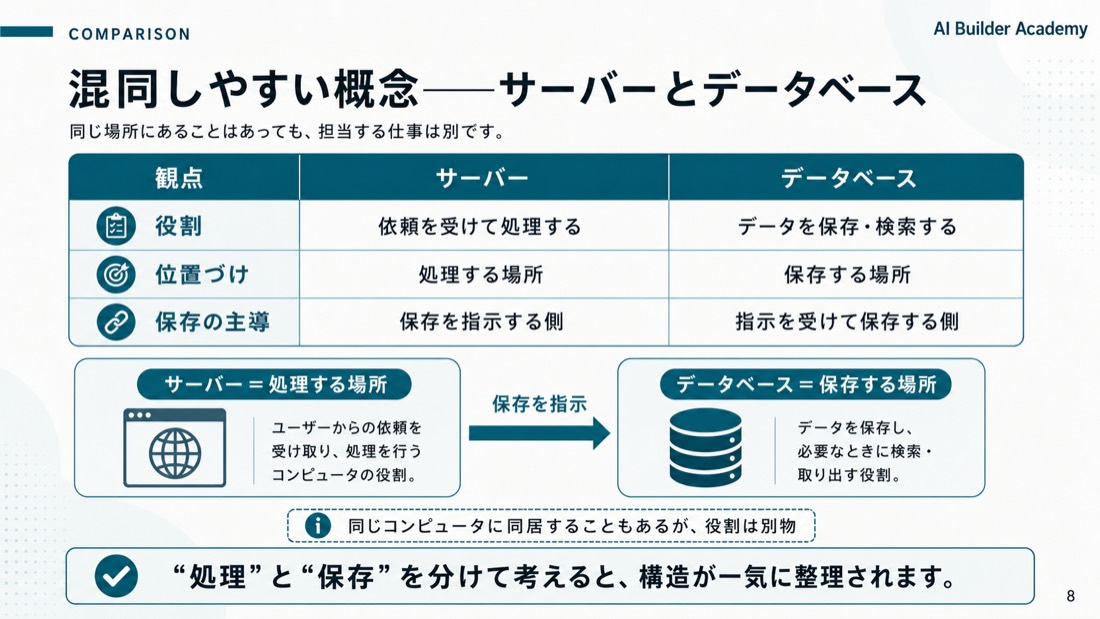 COMPARISON

AI Builder Academy

混同しやすい概念——サーバーとデータベース

同じ場所にあることはあっても、担当する仕事は別です。

| 観点 | サーバー | データベース |
|---|---|---|
| 役割 | 依頼を受けて処理する | データを保存・検索する |
| 位置づけ | 処理する場所 | 保存する場所 |
| 保存の主導 | 保存を指示する側 | 指示を受けて保存する側 |

サーバー＝処理する場所

ユーザーからの依頼を受け取り、処理を行うコンピュータの役割。

保存を指示

データベース＝保存する場所

データを保存し、必要なときに検索・取り出す役割。

同じコンピュータに同居することもあるが、役割は別物

“処理”と“保存”を分けて考えると、構造が一気に整理されます。

8